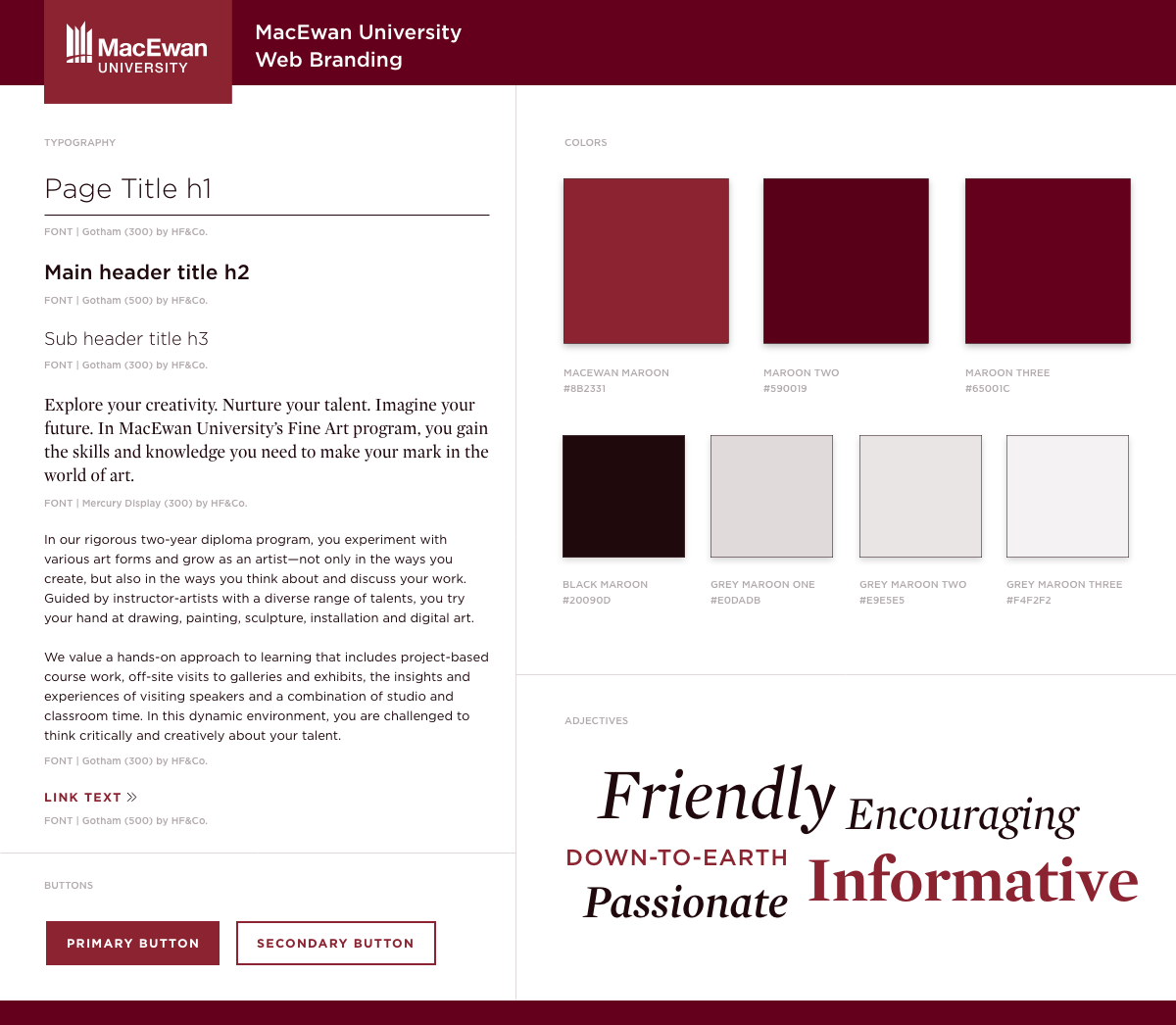 MacEwan
UNIVERSITY

MacEwan University
Web Branding

TYPOGRAPHY

Page Title h1

FONT | Gotham (300) by HF&Co.

Main header title h2

FONT | Gotham (500) by HF&Co.

Sub header title h3

FONT | Gotham (300) by HF&Co.

Explore your creativity. Nurture your talent. Imagine your future. In MacEwan University's Fine Art program, you gain the skills and knowledge you need to make your mark in the world of art.

FONT | Mercury Display (300) by HF&Co.

In our rigorous two-year diploma program, you experiment with various art forms and grow as an artist—not only in the ways you create, but also in the ways you think about and discuss your work. Guided by instructor-artists with a diverse range of talents, you try your hand at drawing, painting, sculpture, installation and digital art.

We value a hands-on approach to learning that includes project-based course work, off-site visits to galleries and exhibits, the insights and experiences of visiting speakers and a combination of studio and classroom time. In this dynamic environment, you are challenged to think critically and creatively about your talent.

FONT | Gotham (300) by HF&Co.

LINK TEXT »

FONT | Gotham (500) by HF&Co.

BUTTONS

PRIMARY BUTTON
SECONDARY BUTTON

COLORS

MACEWAN MAROON
#8B2331

MAROON TWO
#590019

MAROON THREE
#65001C

BLACK MAROON
#20090D

GREY MAROON ONE
#E0DADB

GREY MAROON TWO
#E9E5E5

GREY MAROON THREE
#F4F2F2

ADJECTIVES

Friendly Encouraging
DOWN-TO-EARTH
Passionate
Informative